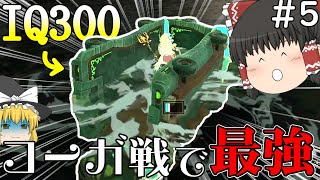 IQ300

#5

コーガ戦で最強